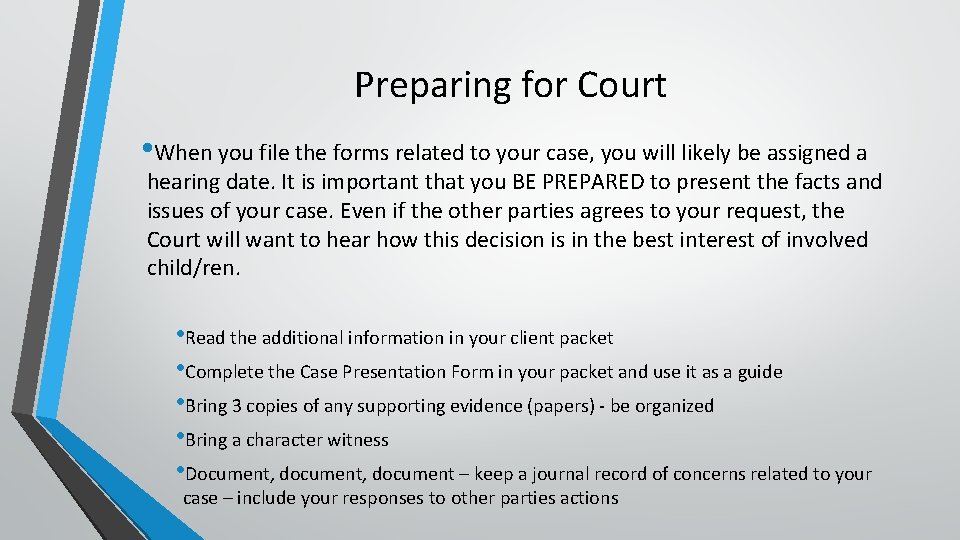 Preparing for Court

•When you file the forms related to your case, you will likely be assigned a hearing date. It is important that you BE PREPARED to present the facts and issues of your case. Even if the other parties agrees to your request, the Court will want to hear how this decision is in the best interest of involved child/ren.

•Read the additional information in your client packet

•Complete the Case Presentation Form in your packet and use it as a guide

•Bring 3 copies of any supporting evidence (papers) - be organized

•Bring a character witness

•Document, document, document – keep a journal record of concerns related to your case – include your responses to other parties actions